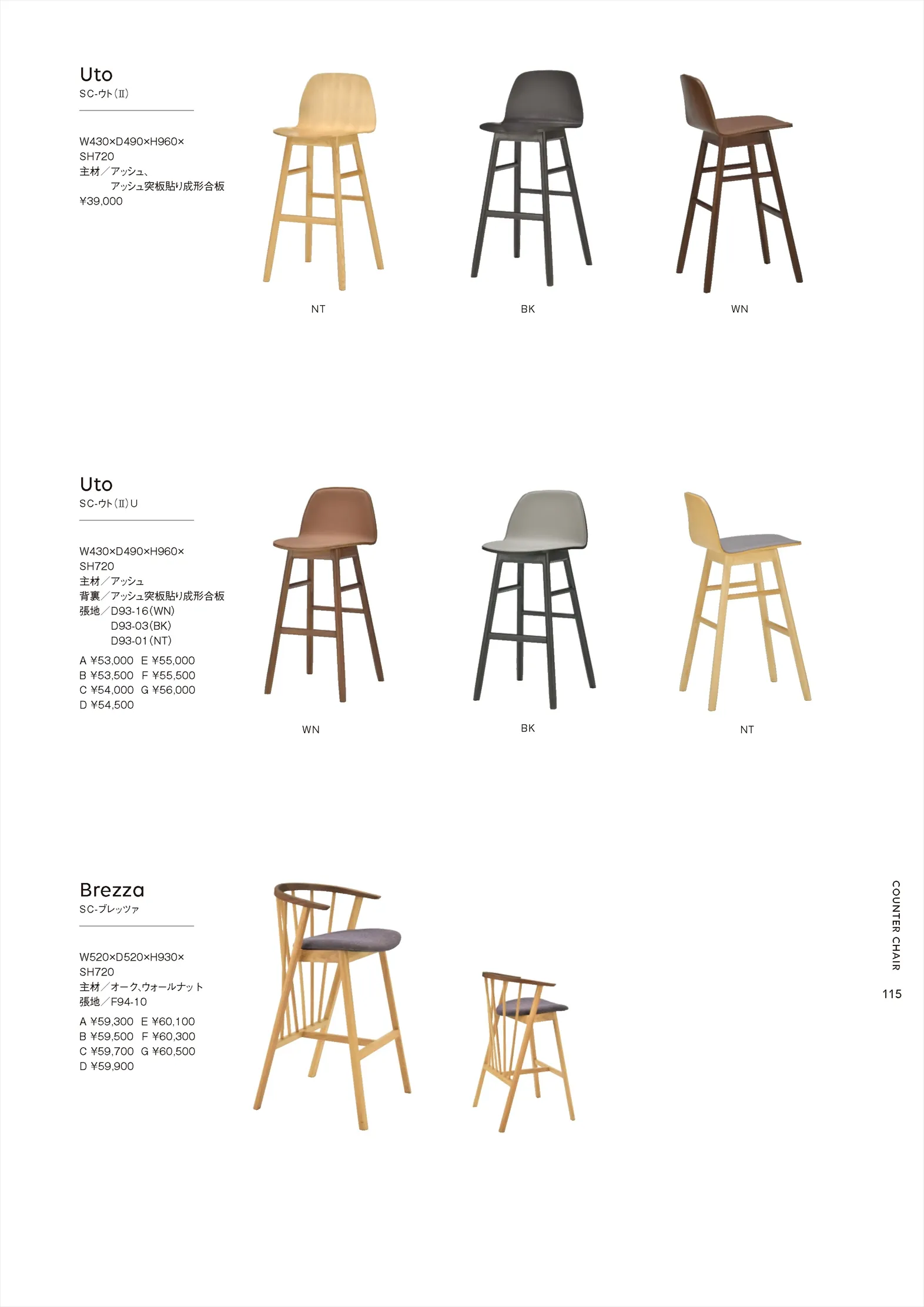 Uto
SC-ウト(Ⅱ)

W430×D490×H960×
SH720
主材／アッシュ、
アッシュ突板貼り成形合板
¥39,000

NT

BK

WN

Uto
SC-ウト(Ⅱ)U

W430×D490×H960×
SH720
主材／アッシュ
背裏／アッシュ突板貼り成形合板
張地／D93-16(WN)
D93-03(BK)
D93-01(NT)

A ¥53,000 E ¥55,000
B ¥53,500 F ¥55,500
C ¥54,000 G ¥56,000
D ¥54,500

WN

BK

NT

Brezza
SC-ブレッツァ

W520×D520×H930×
SH720
主材／オーク、ウォールナット
張地／F94-10

A ¥59,300 E ¥60,100
B ¥59,500 F ¥60,300
C ¥59,700 G ¥60,500
D ¥59,900

COUNTER CHAIR

115